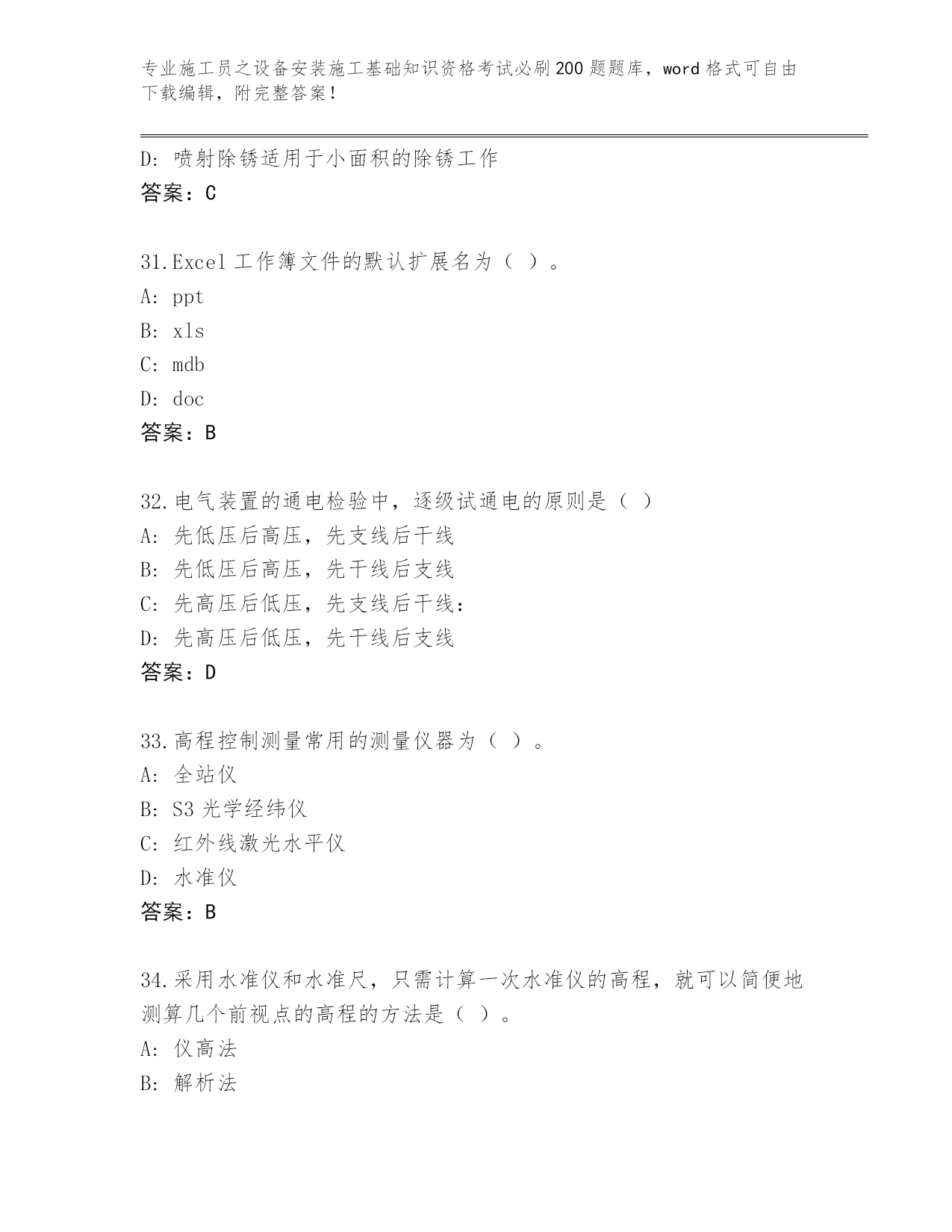 专业施工员之设备安装施工基础知识资格考试必刷200题题库，word格式可自由下载编辑，附完整答案！

D: 喷射除锈适用于小面积的除锈工作
答案：C

31.Excel工作簿文件的默认扩展名为（ ）。
A: ppt
B: xls
C: mdb
D: doc
答案：B

32.电气装置的通电检验中，逐级试通电的原则是（ ）
A: 先低压后高压，先支线后干线
B: 先低压后高压，先干线后支线
C: 先高压后低压，先支线后干线：
D: 先高压后低压，先干线后支线
答案：D

33.高程控制测量常用的测量仪器为（ ）。
A: 全站仪
B: S3光学经纬仪
C: 红外线激光水平仪
D: 水准仪
答案：B

34.采用水准仪和水准尺，只需计算一次水准仪的高程，就可以简便地测算几个前视点的高程的方法是（ ）。
A: 仪高法
B: 解析法